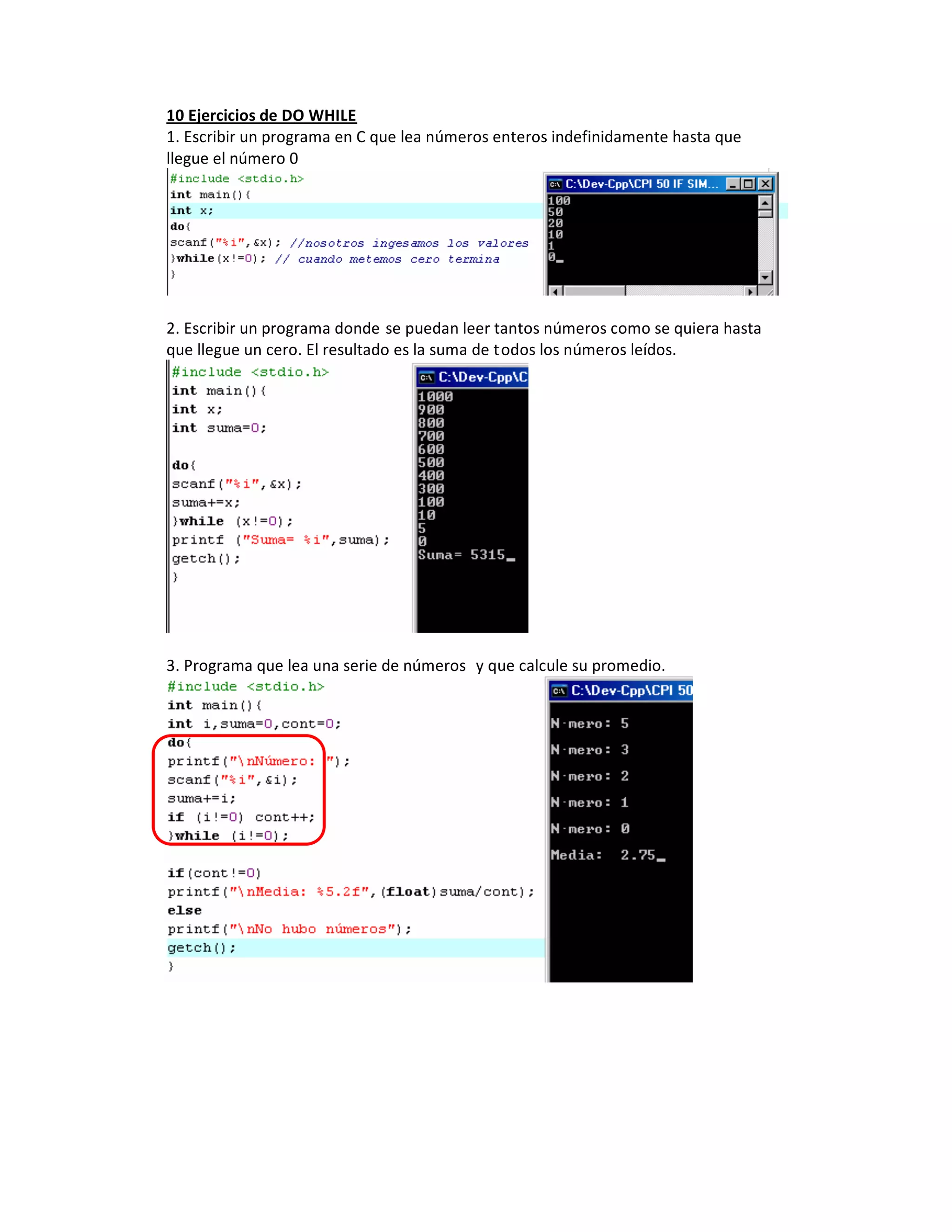 10 Ejercicios de DO WHILE

1. Escribir un programa en C que lea números enteros indefinidamente hasta que llegue el número 0

#include <stdio.h>
int main(){
int x;
do{
scanf("%i",&x); //nosotros ingesamos los valores
}while(x!=0); // cuando metemos cero termina
}

C:\Dev-Cpp\CPI 50 IF SIM...
100
50
20
10
1
0_

2. Escribir un programa donde se puedan leer tantos números como se quiera hasta que llegue un cero. El resultado es la suma de todos los números leídos.

#include <stdio.h>
int main(){
int x;
int suma=0;

do{
scanf("%i",&x);
suma+=x;
}while (x!=0);
printf ("Suma= %i",suma);
getch();
}

C:\Dev-Cpp\C
1000
900
800
700
600
500
400
300
100
10
5
0
Suma= 5315_

3. Programa que lea una serie de números y que calcule su promedio.

#include <stdio.h>
int main(){
int i,suma=0,cont=0;
do{
printf("\nNúmero: ");
scanf("%i",&i);
suma+=i;
if (i!=0) cont++;
}while (i!=0);

if(cont!=0)
printf("\nMedia: %5.2f",(float)suma/cont);
else
printf("\nNo hubo números");
getch();
}

C:\Dev-Cpp\CPI 50
N·mero: 5
N·mero: 3
N·mero: 2
N·mero: 1
N·mero: 0
Media: 2.75_